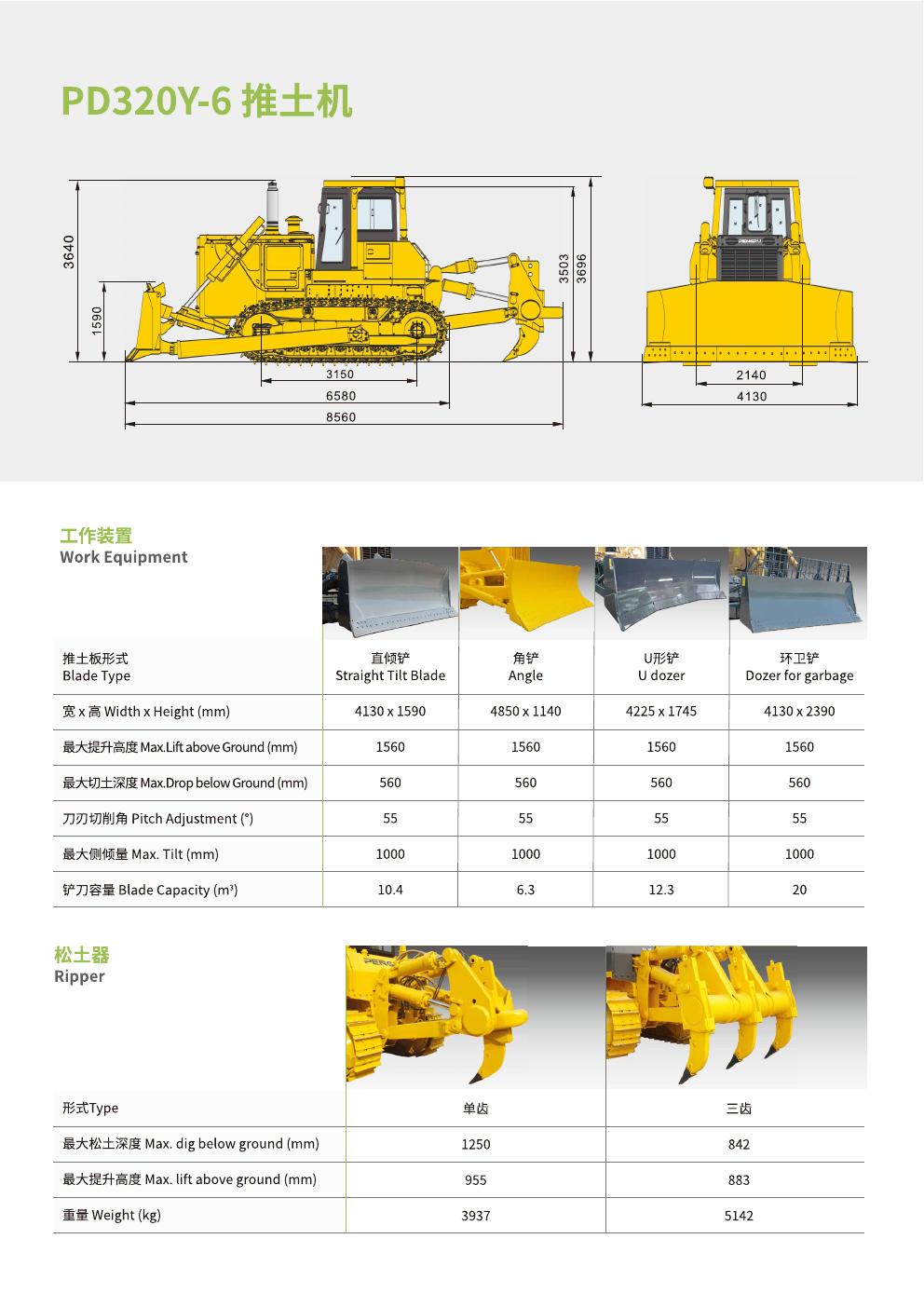 PD320Y-6 推土机

3640
1590
3503
3696
3150
6580
8560
PENGPU
2140
4130

工作装置
Work Equipment

| 推土板形式 Blade Type | 直倾铲 Straight Tilt Blade | 角铲 Angle | U形铲 U dozer | 环卫铲 Dozer for garbage |
|---|---|---|---|---|
| 宽 x 高 Width x Height (mm) | 4130 x 1590 | 4850 x 1140 | 4225 x 1745 | 4130 x 2390 |
| 最大提升高度 Max.Lift above Ground (mm) | 1560 | 1560 | 1560 | 1560 |
| 最大切土深度 Max.Drop below Ground (mm) | 560 | 560 | 560 | 560 |
| 刀刃切削角 Pitch Adjustment (°) | 55 | 55 | 55 | 55 |
| 最大侧倾量 Max. Tilt (mm) | 1000 | 1000 | 1000 | 1000 |
| 铲刀容量 Blade Capacity (m³) | 10.4 | 6.3 | 12.3 | 20 |

松土器
Ripper

| 形式Type | 单齿 | 三齿 |
|---|---|---|
| 最大松土深度 Max. dig below ground (mm) | 1250 | 842 |
| 最大提升高度 Max. lift above ground (mm) | 955 | 883 |
| 重量 Weight (kg) | 3937 | 5142 |